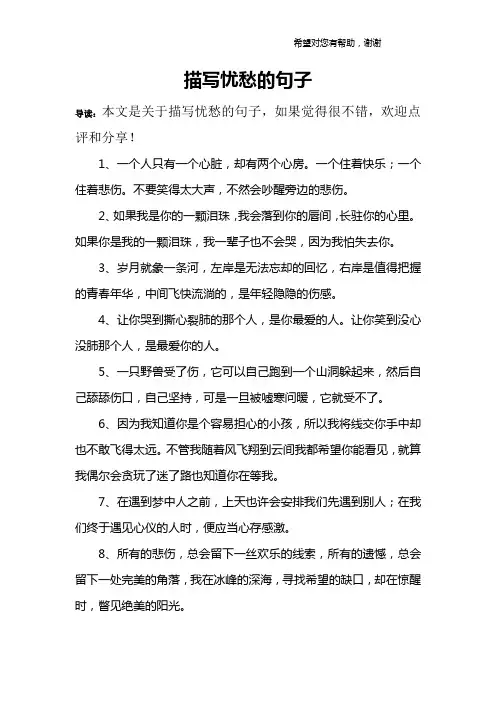 希望对您有帮助，谢谢

描写忧愁的句子

导读：本文是关于描写忧愁的句子，如果觉得很不错，欢迎点评和分享！

1、一个人只有一个心脏，却有两个心房。一个住着快乐；一个住着悲伤。不要笑得太大声，不然会吵醒旁边的悲伤。

2、如果我是你的一颗泪珠，我会落到你的唇间，长驻你的心里。如果你是我的一颗泪珠，我一辈子也不会哭，因为我怕失去你。

3、岁月就象一条河，左岸是无法忘却的回忆，右岸是值得把握的青春年华，中间飞快流淌的，是年轻隐隐的伤感。

4、让你哭到撕心裂肺的那个人，是你最爱的人。让你笑到没心没肺那个人，是最爱你的人。

5、一只野兽受了伤，它可以自己跑到一个山洞躲起来，然后自己舔舔伤口，自己坚持，可是一旦被嘘寒问暖，它就受不了。

6、因为我知道你是个容易担心的小孩，所以我将线交你手中却也不敢飞得太远。不管我随着风飞翔到云间我都希望你能看见，就算我偶尔会贪玩了迷了路也知道你在等我。

7、在遇到梦中人之前，上天也许会安排我们先遇到别人；在我们终于遇见心仪的人时，便应当心存感激。

8、所有的悲伤，总会留下一丝欢乐的线索，所有的遗憾，总会留下一处完美的角落，我在冰峰的深海，寻找希望的缺口，却在惊醒时，瞥见绝美的阳光。